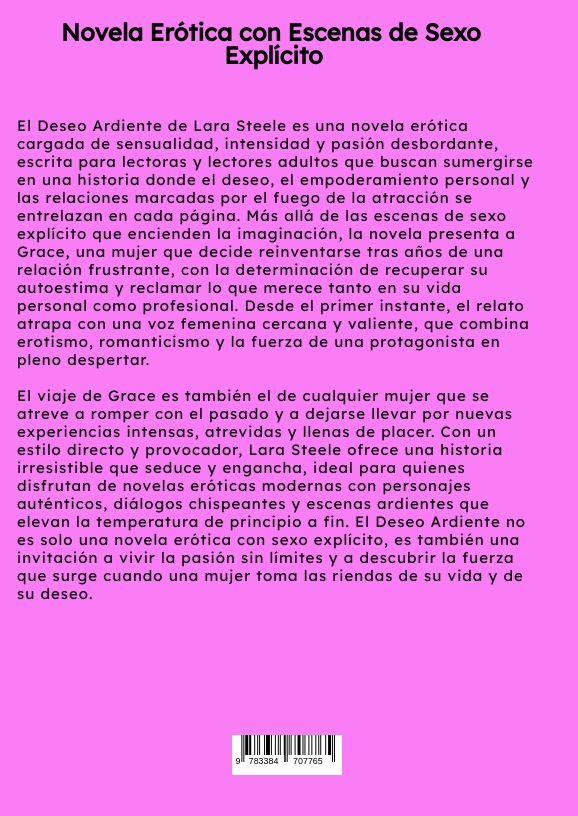 Novela Erótica con Escenas de Sexo Explícito

El Deseo Ardiente de Lara Steele es una novela erótica cargada de sensualidad, intensidad y pasión desbordante, escrita para lectoras y lectores adultos que buscan sumergirse en una historia donde el deseo, el empoderamiento personal y las relaciones marcadas por el fuego de la atracción se entrelazan en cada página. Más allá de las escenas de sexo explícito que encienden la imaginación, la novela presenta a Grace, una mujer que decide reinventarse tras años de una relación frustrante, con la determinación de recuperar su autoestima y reclamar lo que merece tanto en su vida personal como profesional. Desde el primer instante, el relato atrapa con una voz femenina cercana y valiente, que combina erotismo, romanticismo y la fuerza de una protagonista en pleno despertar.

El viaje de Grace es también el de cualquier mujer que se atreve a romper con el pasado y a dejarse llevar por nuevas experiencias intensas, atrevidas y llenas de placer. Con un estilo directo y provocador, Lara Steele ofrece una historia irresistible que seduce y engancha, ideal para quienes disfrutan de novelas eróticas modernas con personajes auténticos, diálogos chispeantes y escenas ardientes que elevan la temperatura de principio a fin. El Deseo Ardiente no es solo una novela erótica con sexo explícito, es también una invitación a vivir la pasión sin límites y a descubrir la fuerza que surge cuando una mujer toma las riendas de su vida y de su deseo.

9 783384 707765